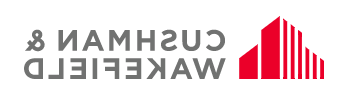 CUSHMAN &
WAKEFIELD